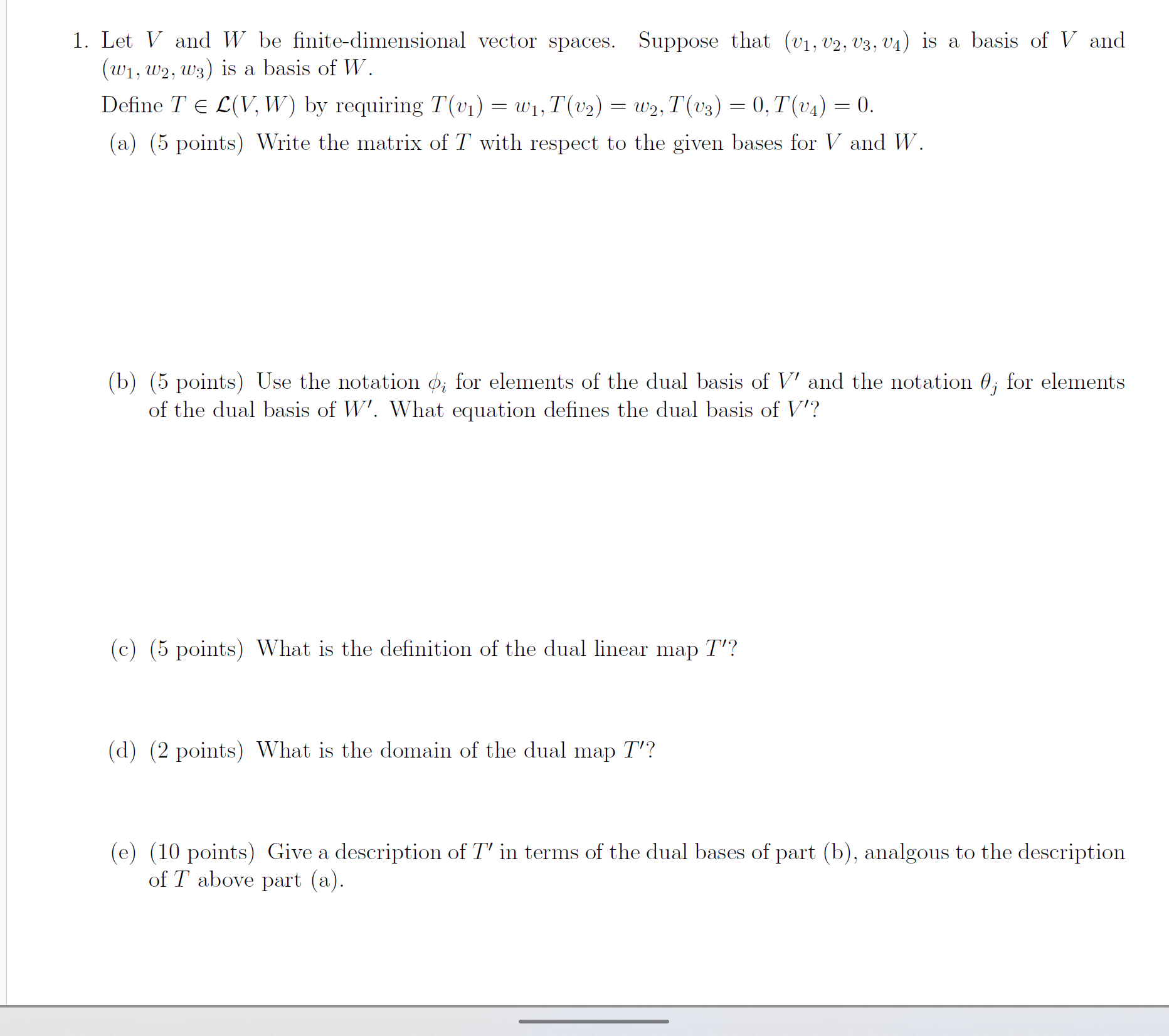 1. Let $V$ and $W$ be finite-dimensional vector spaces. Suppose that $(v_1, v_2, v_3, v_4)$ is a basis of $V$ and $(w_1, w_2, w_3)$ is a basis of $W$.

Define $T \in \mathcal{L}(V, W)$ by requiring $T(v_1) = w_1, T(v_2) = w_2, T(v_3) = 0, T(v_4) = 0$.

(a) (5 points) Write the matrix of $T$ with respect to the given bases for $V$ and $W$.

(b) (5 points) Use the notation $\phi_i$ for elements of the dual basis of $V'$ and the notation $\theta_j$ for elements of the dual basis of $W'$. What equation defines the dual basis of $V'$?

(c) (5 points) What is the definition of the dual linear map $T'$?

(d) (2 points) What is the domain of the dual map $T'$?

(e) (10 points) Give a description of $T'$ in terms of the dual bases of part (b), analgous to the description of $T$ above part (a).